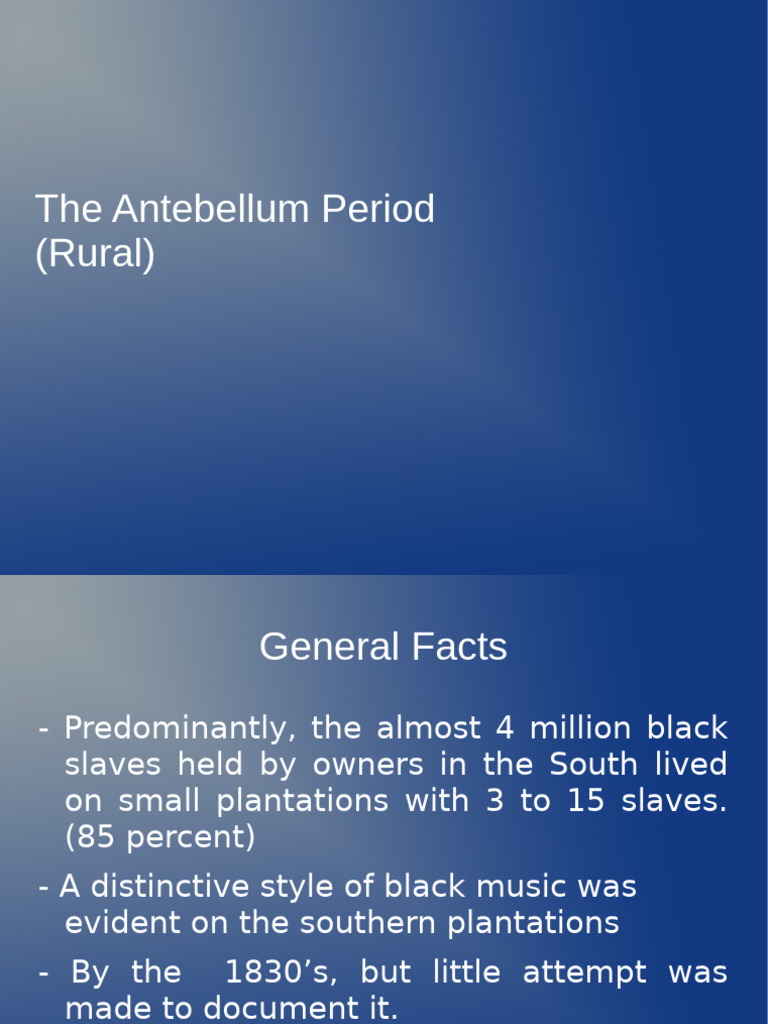 The Antebellum Period
(Rural)

General Facts

- Predominantly, the almost 4 million black slaves held by owners in the South lived on small plantations with 3 to 15 slaves. (85 percent)

- A distinctive style of black music was evident on the southern plantations

- By the 1830’s, but little attempt was made to document it.